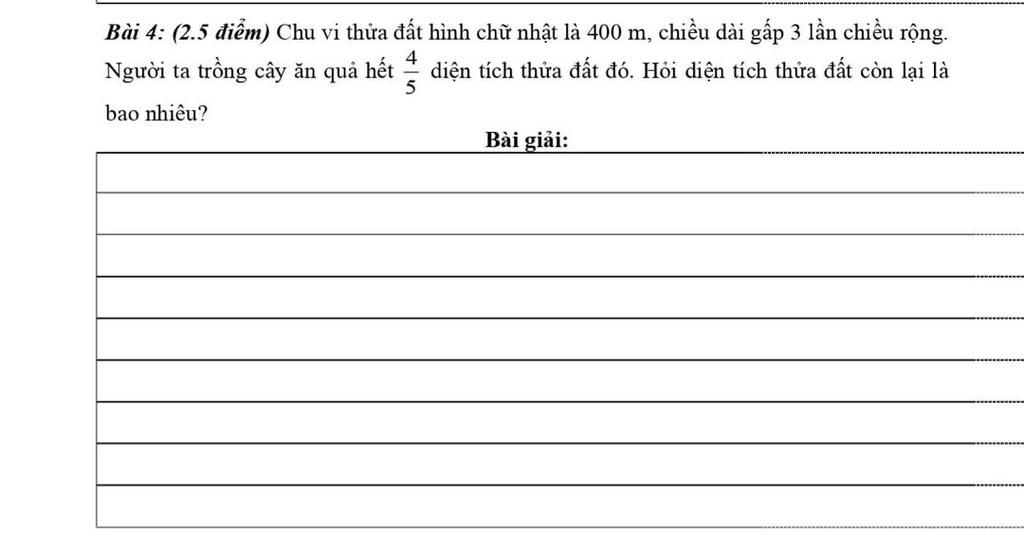 Bài 4: (2.5 điểm) Chu vi thửa đất hình chữ nhật là 400 m, chiều dài gấp 3 lần chiều rộng. Người ta trồng cây ăn quả hết $\frac{4}{5}$ diện tích thửa đất đó. Hỏi diện tích thửa đất còn lại là bao nhiêu?

Bài giải: